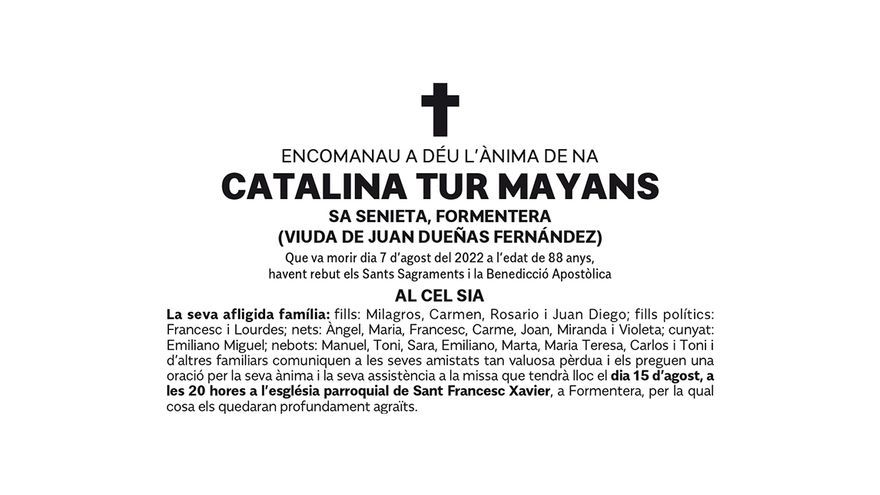 ENCOMANAU A DÉU L'ÀNIMA DE NA

CATALINA TUR MAYANS

SA SENIETA, FORMENTERA
(VIUDA DE JUAN DUEÑAS FERNÁNDEZ)

Que va morir dia 7 d'agost del 2022 a l'edat de 88 anys, havent rebut els Sants Sagraments i la Benedicció Apostòlica

AL CEL SIA

La seva afligida família: fills: Milagros, Carmen, Rosario i Juan Diego; fills polítics: Francesc i Lourdes; nets: Àngel, Maria, Francesc, Carme, Joan, Miranda i Violeta; cunyat: Emiliano Miguel; nebots: Manuel, Toni, Sara, Emiliano, Marta, Maria Teresa, Carlos i Toni i d'altres familiars comuniquen a les seves amistats tan valuosa pèrdua i els preguen una oració per la seva ànima i la seva assistència a la missa que tendrà lloc el dia 15 d'agost, a les 20 hores a l'església parroquial de Sant Francesc Xavier, a Formentera, per la qual cosa els quedaran profundament agraïts.